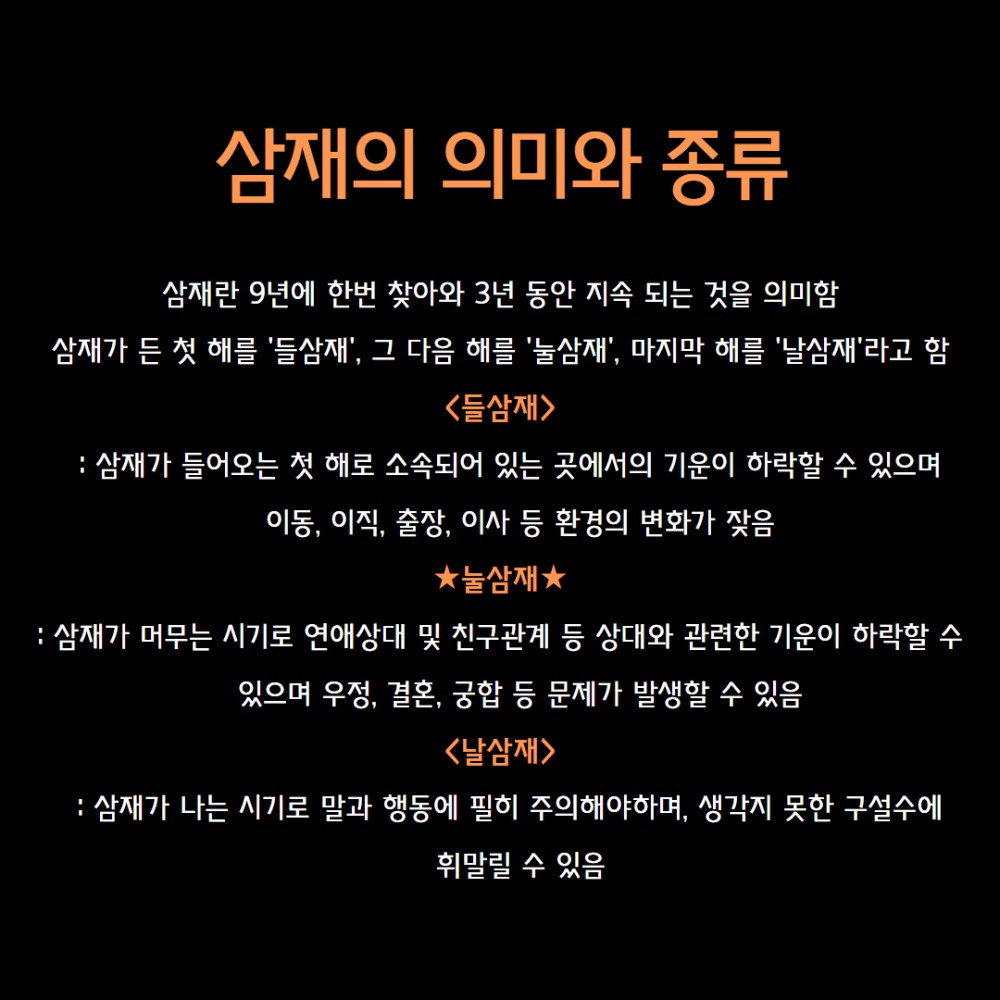 삼재의 의미와 종류

삼재란 9년에 한번 찾아와 3년 동안 지속 되는 것을 의미함
삼재가 든 첫 해를 '들삼재', 그 다음 해를 '눌삼재', 마지막 해를 '날삼재'라고 함

<들삼재>
: 삼재가 들어오는 첫 해로 소속되어 있는 곳에서의 기운이 하락할 수 있으며 이동, 이직, 출장, 이사 등 환경의 변화가 잦음

★눌삼재★
: 삼재가 머무는 시기로 연애상대 및 친구관계 등 상대와 관련한 기운이 하락할 수 있으며 우정, 결혼, 궁합 등 문제가 발생할 수 있음

<날삼재>
: 삼재가 나는 시기로 말과 행동에 필히 주의해야하며, 생각지 못한 구설수에 휘말릴 수 있음